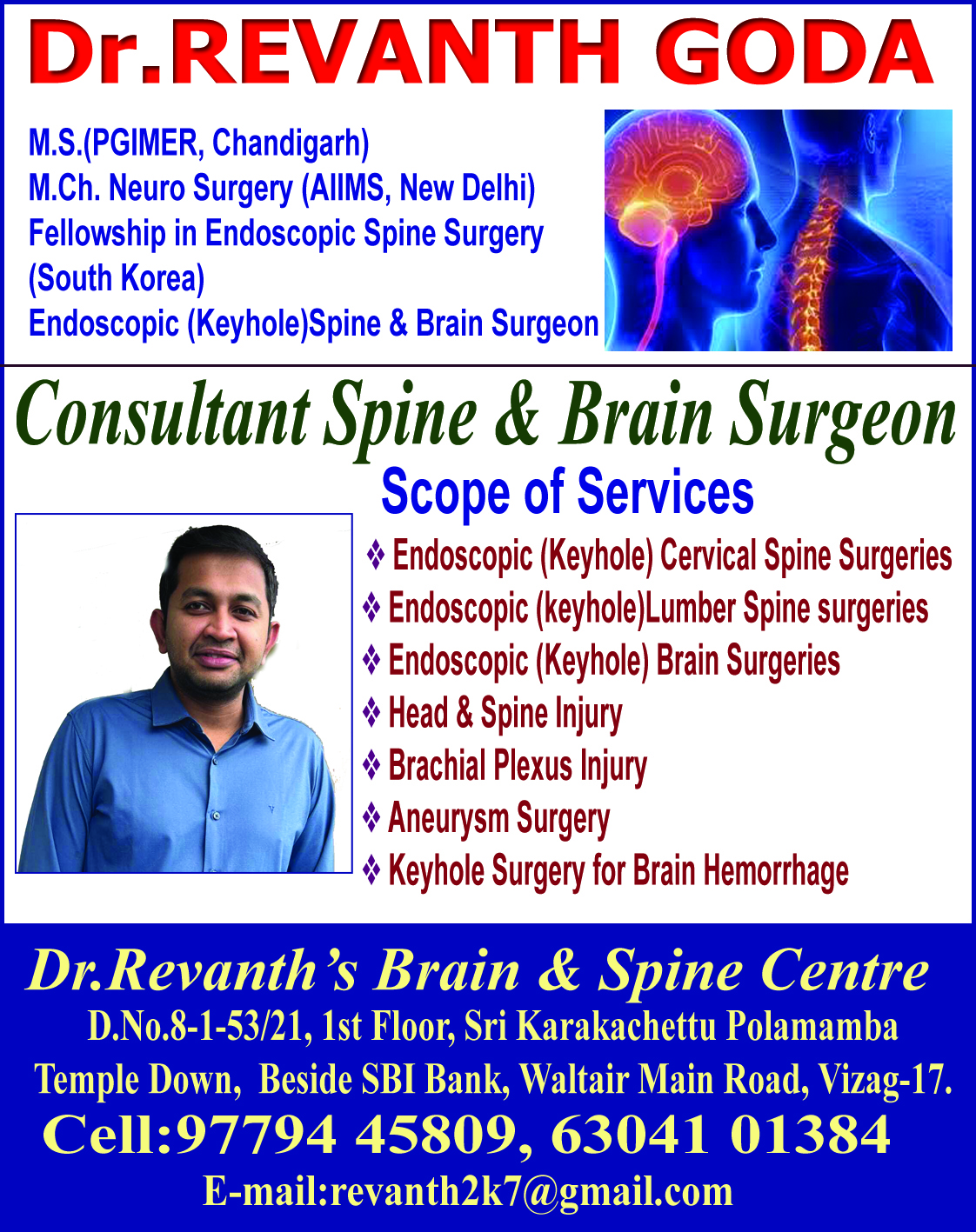 Dr.REVANTH GODA

M.S.(PGIMER, Chandigarh)
M.Ch. Neuro Surgery (AIIMS, New Delhi)
Fellowship in Endoscopic Spine Surgery (South Korea)
Endoscopic (Keyhole)Spine & Brain Surgeon

Consultant Spine & Brain Surgeon

Scope of Services

❖ Endoscopic (Keyhole) Cervical Spine Surgeries
❖ Endoscopic (keyhole)Lumber Spine surgeries
❖ Endoscopic (Keyhole) Brain Surgeries
❖ Head & Spine Injury
❖ Brachial Plexus Injury
❖ Aneurysm Surgery
❖ Keyhole Surgery for Brain Hemorrhage

Dr.Revanth's Brain & Spine Centre

D.No.8-1-53/21, 1st Floor, Sri Karakachettu Polamamba Temple Down, Beside SBI Bank, Waltair Main Road, Vizag-17.

Cell:97794 45809, 63041 01384

E-mail:revanth2k7@gmail.com